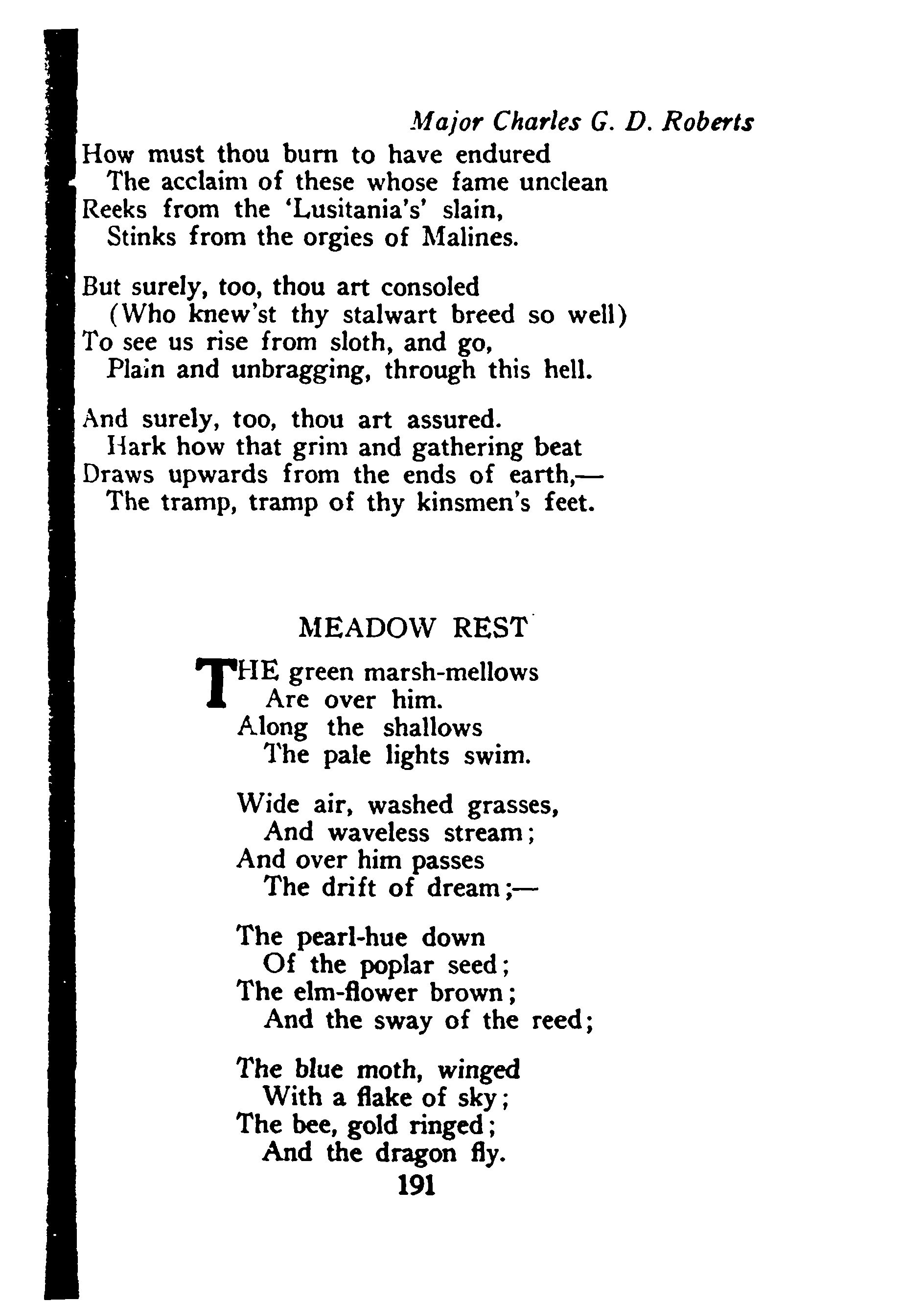 Major Charles G. D. Roberts

How must thou burn to have endured
The acclaim of these whose fame unclean
Reeks from the 'Lusitania's' slain,
Stinks from the orgies of Malines.

But surely, too, thou art consoled
(Who knew'st thy stalwart breed so well)
To see us rise from sloth, and go,
Plain and unbragging, through this hell.

And surely, too, thou art assured.
Hark how that grim and gathering beat
Draws upwards from the ends of earth,—
The tramp, tramp of thy kinsmen's feet.

MEADOW REST

THE green marsh-mellows
Are over him.
Along the shallows
The pale lights swim.

Wide air, washed grasses,
And waveless stream;
And over him passes
The drift of dream;—

The pearl-hue down
Of the poplar seed;
The elm-flower brown;
And the sway of the reed;

The blue moth, winged
With a flake of sky;
The bee, gold ringed;
And the dragon fly.

191